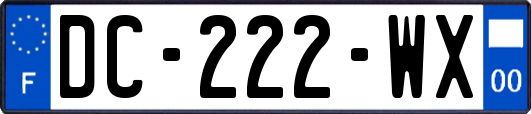 F

DC-222-WX

00